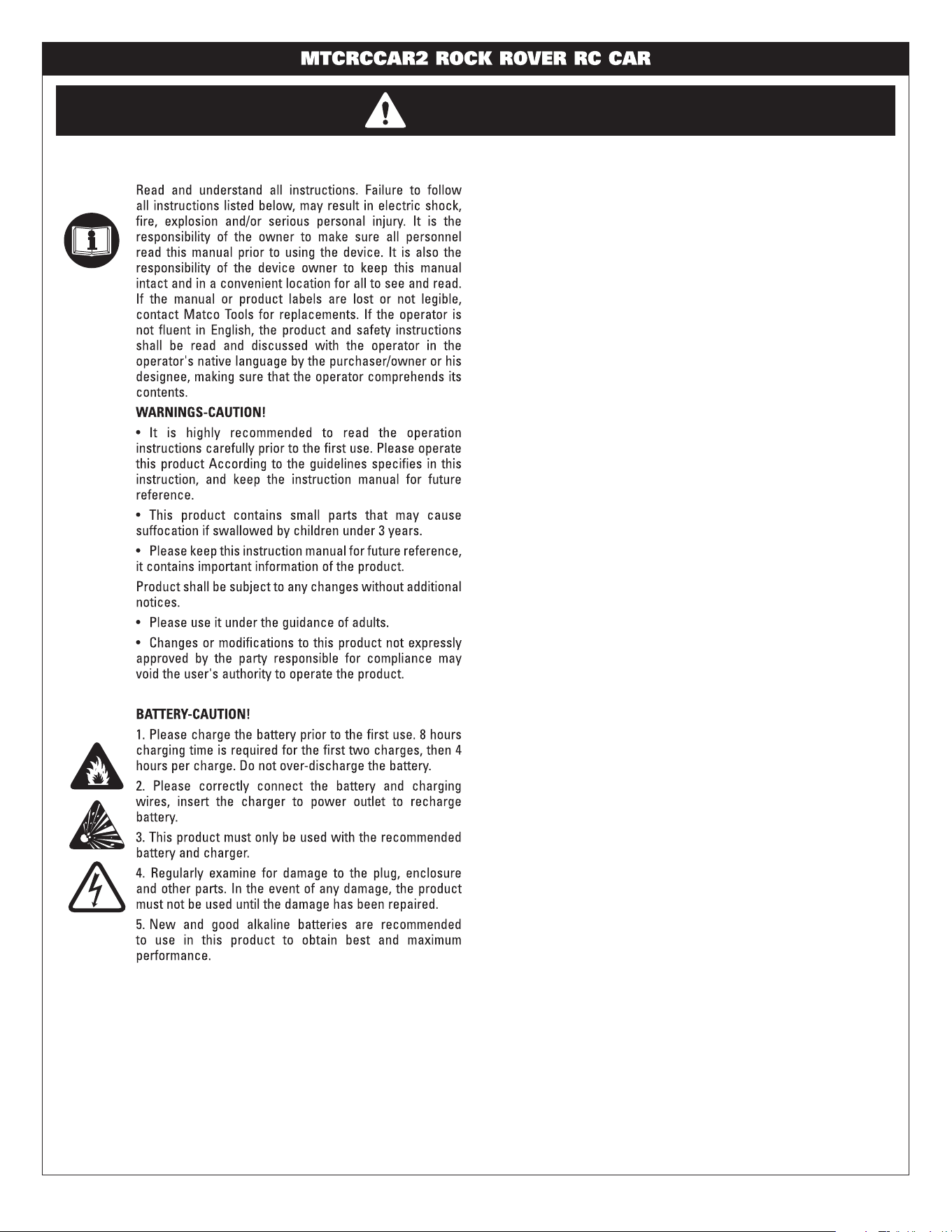 MTCRCCAR2 ROCK ROVER RC CAR

Read and understand all instructions. Failure to follow all instructions listed below, may result in electric shock, fire, explosion and/or serious personal injury. It is the responsibility of the owner to make sure all personnel read this manual prior to using the device. It is also the responsibility of the device owner to keep this manual intact and in a convenient location for all to see and read. If the manual or product labels are lost or not legible, contact Matco Tools for replacements. If the operator is not fluent in English, the product and safety instructions shall be read and discussed with the operator in the operator's native language by the purchaser/owner or his designee, making sure that the operator comprehends its contents.

WARNINGS-CAUTION!

• It is highly recommended to read the operation instructions carefully prior to the first use. Please operate this product According to the guidelines specifies in this instruction, and keep the instruction manual for future reference.

• This product contains small parts that may cause suffocation if swallowed by children under 3 years.

• Please keep this instruction manual for future reference, it contains important information of the product.

Product shall be subject to any changes without additional notices.

• Please use it under the guidance of adults.

• Changes or modifications to this product not expressly approved by the party responsible for compliance may void the user's authority to operate the product.

BATTERY-CAUTION!

1. Please charge the battery prior to the first use. 8 hours charging time is required for the first two charges, then 4 hours per charge. Do not over-discharge the battery.

2. Please correctly connect the battery and charging wires, insert the charger to power outlet to recharge battery.

3. This product must only be used with the recommended battery and charger.

4. Regularly examine for damage to the plug, enclosure and other parts. In the event of any damage, the product must not be used until the damage has been repaired.

5. New and good alkaline batteries are recommended to use in this product to obtain best and maximum performance.